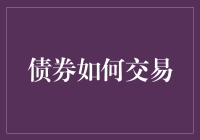 债券如何交易